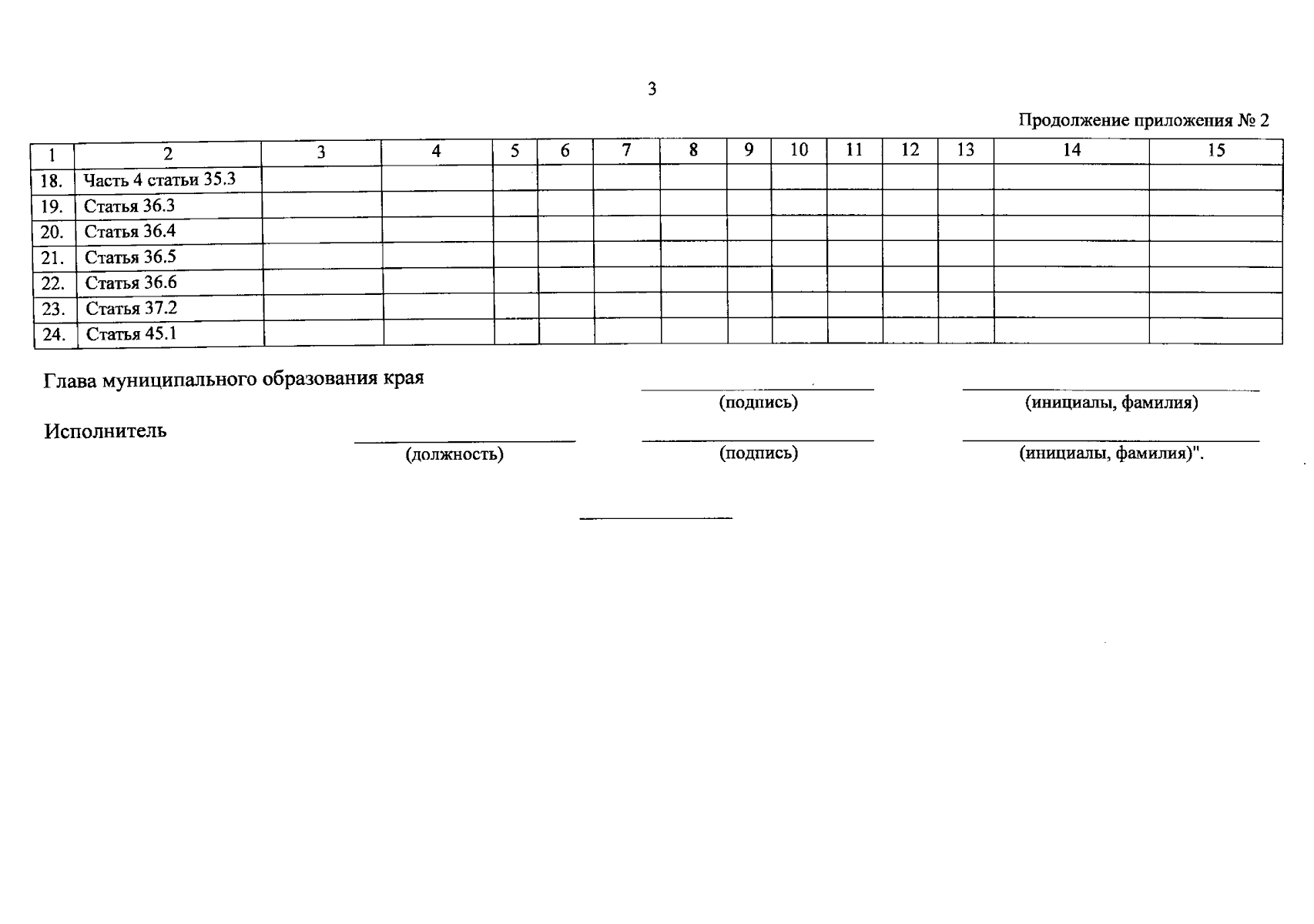 3

Продолжение приложения № 2

| 1 | 2 | 3 | 4 | 5 | 6 | 7 | 8 | 9 | 10 | 11 | 12 | 13 | 14 | 15 |
|---|---|---|---|---|---|---|---|---|---|---|---|---|---|---|
| 18. | Часть 4 статьи 35.3 | | | | | | | | | | | | | |
| 19. | Статья 36.3 | | | | | | | | | | | | | |
| 20. | Статья 36.4 | | | | | | | | | | | | | |
| 21. | Статья 36.5 | | | | | | | | | | | | | |
| 22. | Статья 36.6 | | | | | | | | | | | | | |
| 23. | Статья 37.2 | | | | | | | | | | | | | |
| 24. | Статья 45.1 | | | | | | | | | | | | | |

Глава муниципального образования края
(подпись)
(инициалы, фамилия)

Исполнитель
(должность)
(подпись)
(инициалы, фамилия)".